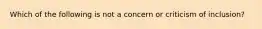 Which of the following is not a concern or criticism of inclusion?